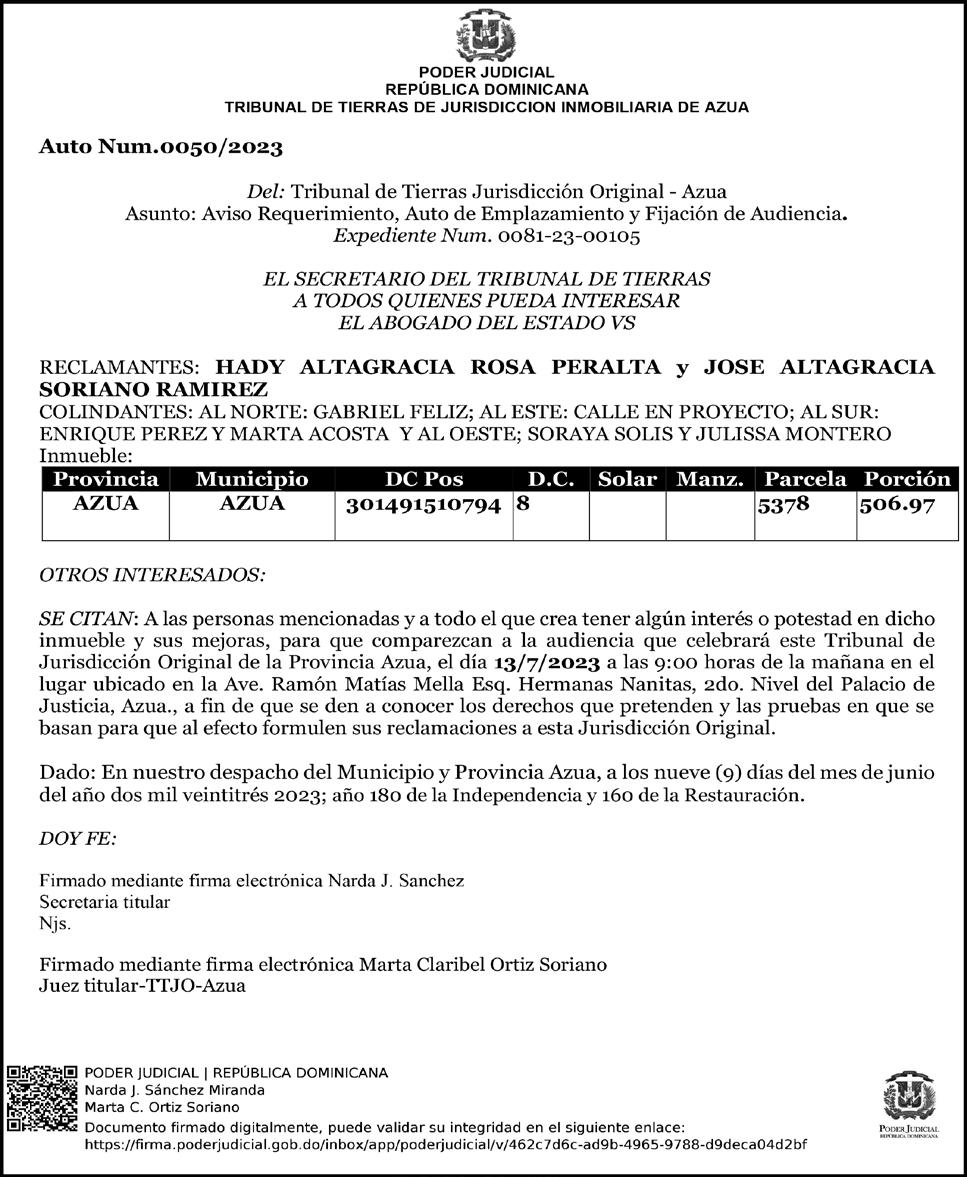 PODER JUDICIAL
REPÚBLICA DOMINICANA
TRIBUNAL DE TIERRAS DE JURISDICCION INMOBILIARIA DE AZUA

Auto Num.0050/2023

Del: Tribunal de Tierras Jurisdicción Original - Azua
Asunto: Aviso Requerimiento, Auto de Emplazamiento y Fijación de Audiencia.
Expediente Num. 0081-23-00105

EL SECRETARIO DEL TRIBUNAL DE TIERRAS
A TODOS QUIENES PUEDA INTERESAR
EL ABOGADO DEL ESTADO VS

RECLAMANTES: HADY ALTAGRACIA ROSA PERALTA y JOSE ALTAGRACIA SORIANO RAMIREZ
COLINDANTES: AL NORTE: GABRIEL FELIZ; AL ESTE: CALLE EN PROYECTO; AL SUR: ENRIQUE PEREZ Y MARTA ACOSTA Y AL OESTE; SORAYA SOLIS Y JULISSA MONTERO
Inmueble:

| Provincia | Municipio | DC Pos | D.C. | Solar | Manz. | Parcela | Porción |
|---|---|---|---|---|---|---|---|
| AZUA | AZUA | 301491510794 | 8 | | | 5378 | 506.97 |

OTROS INTERESADOS:

SE CITAN: A las personas mencionadas y a todo el que crea tener algún interés o potestad en dicho inmueble y sus mejoras, para que comparezcan a la audiencia que celebrará este Tribunal de Jurisdicción Original de la Provincia Azua, el día 13/7/2023 a las 9:00 horas de la mañana en el lugar ubicado en la Ave. Ramón Matías Mella Esq. Hermanas Nanitas, 2do. Nivel del Palacio de Justicia, Azua., a fin de que se den a conocer los derechos que pretenden y las pruebas en que se basan para que al efecto formulen sus reclamaciones a esta Jurisdicción Original.

Dado: En nuestro despacho del Municipio y Provincia Azua, a los nueve (9) días del mes de junio del año dos mil veintitrés 2023; año 180 de la Independencia y 160 de la Restauración.

DOY FE:

Firmado mediante firma electrónica Narda J. Sanchez
Secretaria titular
Njs.

Firmado mediante firma electrónica Marta Claribel Ortiz Soriano
Juez titular-TTJO-Azua

PODER JUDICIAL | REPÚBLICA DOMINICANA
Narda J. Sánchez Miranda
Marta C. Ortiz Soriano
Documento firmado digitalmente, puede validar su integridad en el siguiente enlace:
https://firma.poderjudicial.gob.do/inbox/app/poderjudicial/v/462c7d6c-ad9b-4965-9788-d9deca04d2bf

PODER JUDICIAL
REPÚBLICA DOMINICANA